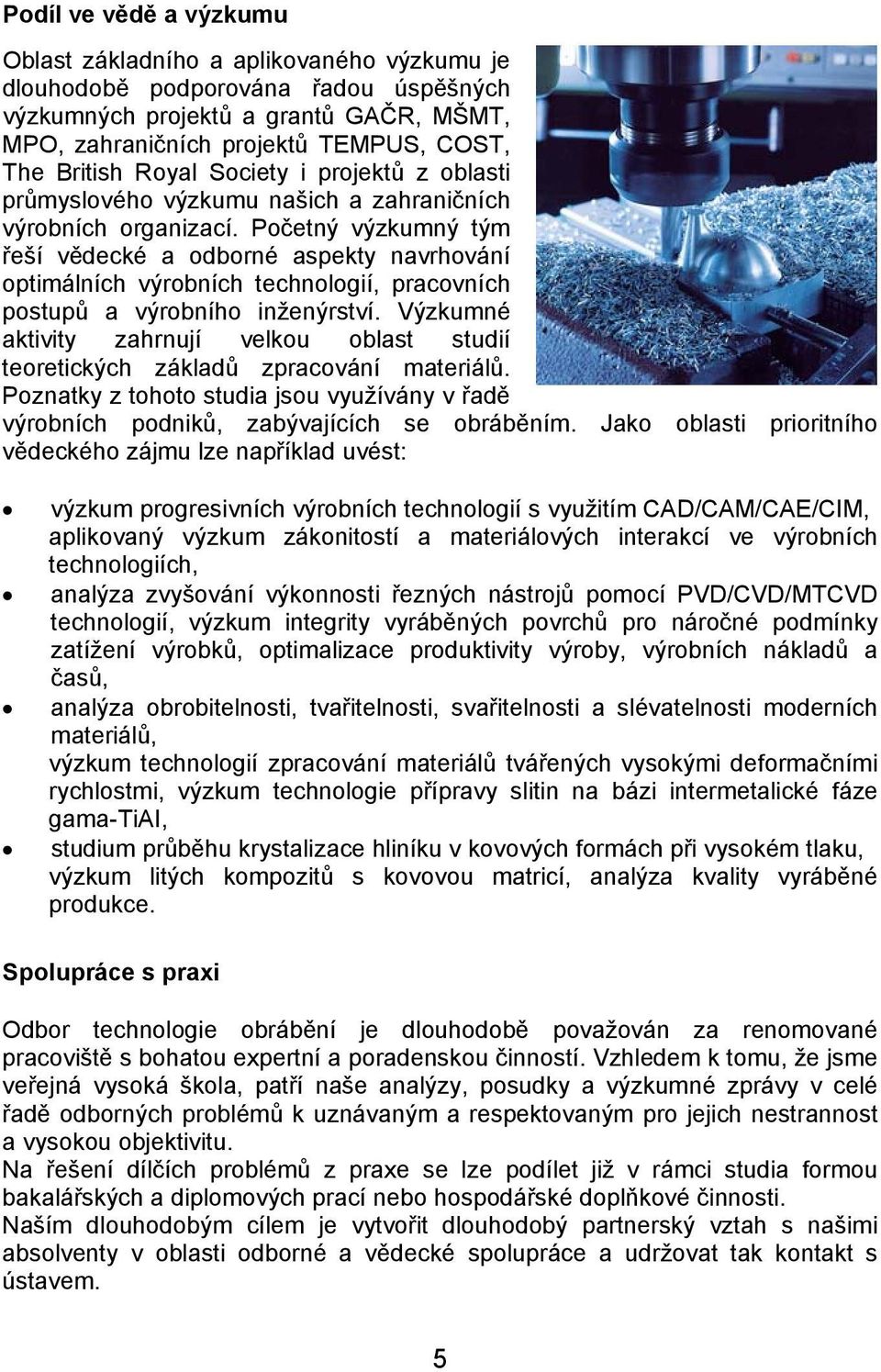 Podíl ve vědě a výzkumu

Oblast základního a aplikovaného výzkumu je dlouhodobě podporována řadou úspěšných výzkumných projektů a grantů GAČR, MŠMT, MPO, zahraničních projektů TEMPUS, COST, The British Royal Society i projektů z oblasti průmyslového výzkumu našich a zahraničních výrobních organizací. Početný výzkumný tým řeší vědecké a odborné aspekty navrhování optimálních výrobních technologií, pracovních postupů a výrobního inženýrství. Výzkumné aktivity zahrnují velkou oblast studií teoretických základů zpracování materiálů. Poznatky z tohoto studia jsou využívány v řadě výrobních podniků, zabývajících se obráběním. Jako oblasti prioritního vědeckého zájmu lze například uvést:

• výzkum progresivních výrobních technologií s využitím CAD/CAM/CAE/CIM, aplikovaný výzkum zákonitostí a materiálových interakcí ve výrobních technologiích,
• analýza zvyšování výkonnosti řezných nástrojů pomocí PVD/CVD/MTCVD technologií, výzkum integrity vyráběných povrchů pro náročné podmínky zatížení výrobků, optimalizace produktivity výroby, výrobních nákladů a časů,
• analýza obrobitelnosti, tvařitelnosti, svařitelnosti a slévatelnosti moderních materiálů,
výzkum technologií zpracování materiálů tvářených vysokými deformačními rychlostmi, výzkum technologie přípravy slitin na bázi intermetalické fáze gama-TiAl,
• studium průběhu krystalizace hliníku v kovových formách při vysokém tlaku, výzkum litých kompozitů s kovovou matricí, analýza kvality vyráběné produkce.

Spolupráce s praxi

Odbor technologie obrábění je dlouhodobě považován za renomované pracoviště s bohatou expertní a poradenskou činností. Vzhledem k tomu, že jsme veřejná vysoká škola, patří naše analýzy, posudky a výzkumné zprávy v celé řadě odborných problémů k uznávaným a respektovaným pro jejich nestrannost a vysokou objektivitu.
Na řešení dílčích problémů z praxe se lze podílet již v rámci studia formou bakalářských a diplomových prací nebo hospodářské doplňkové činnosti.
Naším dlouhodobým cílem je vytvořit dlouhodobý partnerský vztah s našimi absolventy v oblasti odborné a vědecké spolupráce a udržovat tak kontakt s ústavem.

5